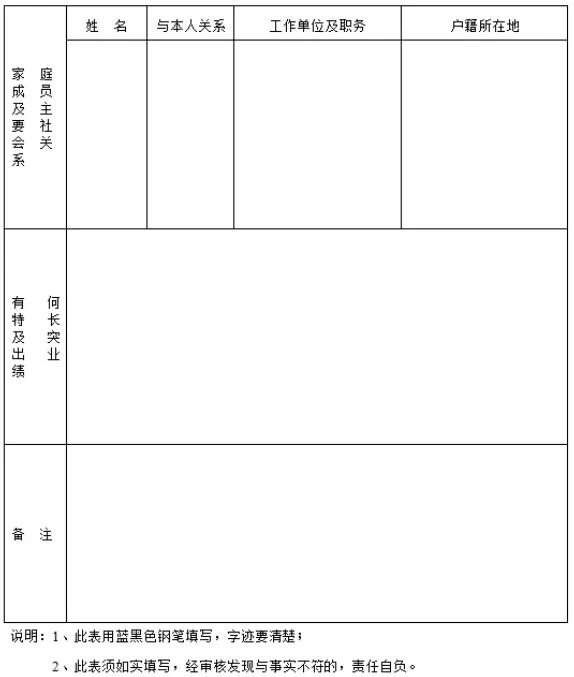 | 家庭成员及主要社会关系 | 姓　名 | 与本人关系 | 工作单位及职务 | 户籍所在地 |
|---|---|---|---|---|
| | | | | |
| 有何特长及突出业绩 | | | | |
| 备　注 | | | | |

说明：1、此表用蓝黑色钢笔填写，字迹要清楚；

2、此表须如实填写，经审核发现与事实不符的，责任自负。